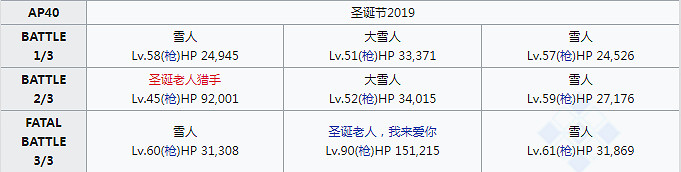 | AP40 | 圣诞节2019 | | |
|---|---|---|---|
| BATTLE 1/3 | 雪人 Lv.58(枪)HP 24,945 | 大雪人 Lv.51(枪)HP 33,371 | 雪人 Lv.57(枪)HP 24,526 |
| BATTLE 2/3 | 圣诞老人猎手 Lv.45(枪)HP 92,001 | 大雪人 Lv.52(枪)HP 34,015 | 雪人 Lv.59(枪)HP 27,176 |
| FATAL BATTLE 3/3 | 雪人 Lv.60(枪)HP 31,308 | 圣诞老人，我来爱你 Lv.90(枪)HP 151,215 | 雪人 Lv.61(枪)HP 31,869 |